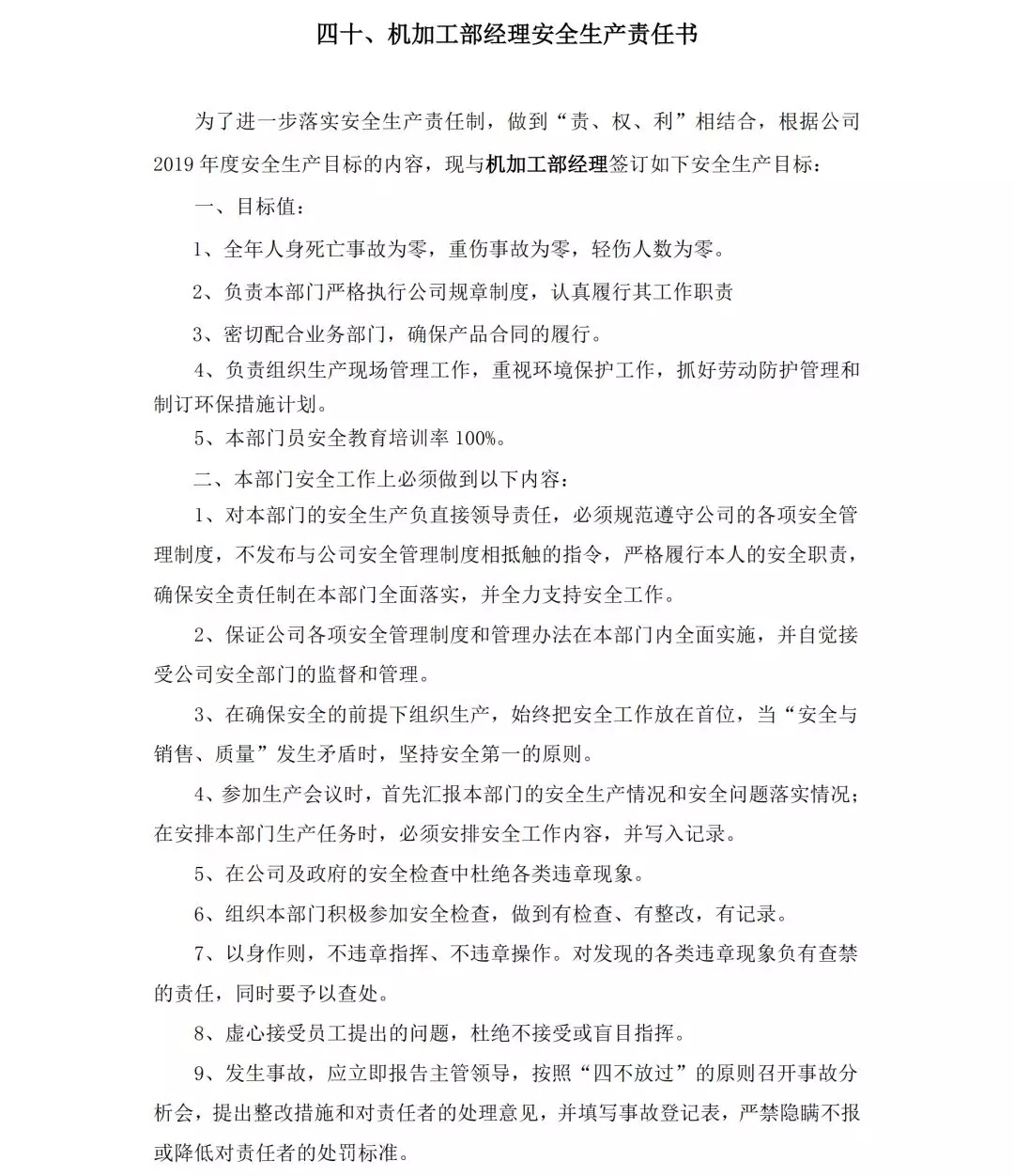 四十、机加工部经理安全生产责任书

为了进一步落实安全生产责任制，做到“责、权、利”相结合，根据公司2019年度安全生产目标的内容，现与机加工部经理签订如下安全生产目标：

一、目标值：

1、全年人身死亡事故为零，重伤事故为零，轻伤人数为零。

2、负责本部门严格执行公司规章制度，认真履行其工作职责

3、密切配合业务部门，确保产品合同的履行。

4、负责组织生产现场管理工作，重视环境保护工作，抓好劳动防护管理和制订环保措施计划。

5、本部门员安全教育培训率100%。

二、本部门安全工作上必须做到以下内容：

1、对本部门的安全生产负直接领导责任，必须规范遵守公司的各项安全管理制度，不发布与公司安全管理制度相抵触的指令，严格履行本人的安全职责，确保安全责任制在本部门全面落实，并全力支持安全工作。

2、保证公司各项安全管理制度和管理办法在本部门内全面实施，并自觉接受公司安全部门的监督和管理。

3、在确保安全的前提下组织生产，始终把安全工作放在首位，当“安全与销售、质量”发生矛盾时，坚持安全第一的原则。

4、参加生产会议时，首先汇报本部门的安全生产情况和安全问题落实情况；在安排本部门生产任务时，必须安排安全工作内容，并写入记录。

5、在公司及政府的安全检查中杜绝各类违章现象。

6、组织本部门积极参加安全检查，做到有检查、有整改，有记录。

7、以身作则，不违章指挥、不违章操作。对发现的各类违章现象负有查禁的责任，同时要予以查处。

8、虚心接受员工提出的问题，杜绝不接受或盲目指挥。

9、发生事故，应立即报告主管领导，按照“四不放过”的原则召开事故分析会，提出整改措施和对责任者的处理意见，并填写事故登记表，严禁隐瞒不报或降低对责任者的处罚标准。